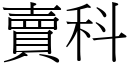 賣科